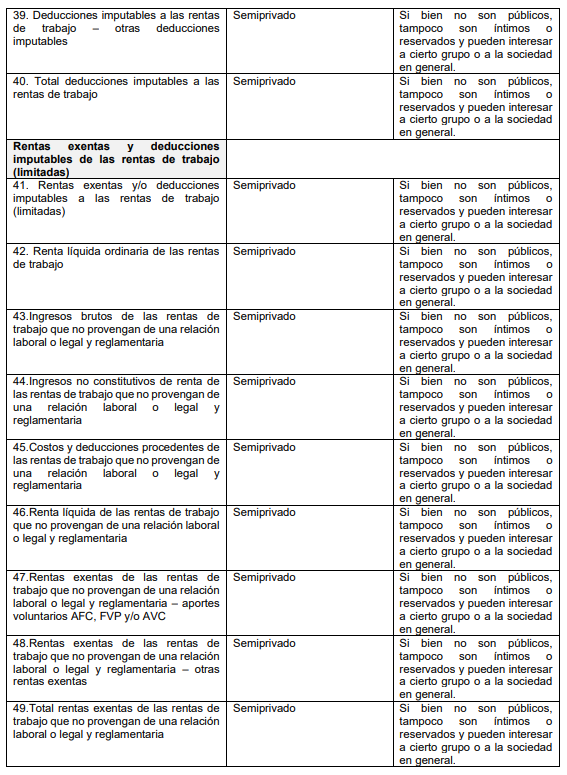 | 39. Deducciones imputables a las rentas de trabajo – otras deducciones imputables | Semiprivado | Si bien no son públicos, tampoco son íntimos o reservados y pueden interesar a cierto grupo o a la sociedad en general. |
|---|---|---|
| 40. Total deducciones imputables a las rentas de trabajo | Semiprivado | Si bien no son públicos, tampoco son íntimos o reservados y pueden interesar a cierto grupo o a la sociedad en general. |
| Rentas exentas y deducciones imputables de las rentas de trabajo (limitadas) | | |
| 41. Rentas exentas y/o deducciones imputables a las rentas de trabajo (limitadas) | Semiprivado | Si bien no son públicos, tampoco son íntimos o reservados y pueden interesar a cierto grupo o a la sociedad en general. |
| 42. Renta líquida ordinaria de las rentas de trabajo | Semiprivado | Si bien no son públicos, tampoco son íntimos o reservados y pueden interesar a cierto grupo o a la sociedad en general. |
| 43.Ingresos brutos de las rentas de trabajo que no provengan de una relación laboral o legal y reglamentaria | Semiprivado | Si bien no son públicos, tampoco son íntimos o reservados y pueden interesar a cierto grupo o a la sociedad en general. |
| 44.Ingresos no constitutivos de renta de las rentas de trabajo que no provengan de una relación laboral o legal y reglamentaria | Semiprivado | Si bien no son públicos, tampoco son íntimos o reservados y pueden interesar a cierto grupo o a la sociedad en general. |
| 45.Costos y deducciones procedentes de las rentas de trabajo que no provengan de una relación laboral o legal y reglamentaria | Semiprivado | Si bien no son públicos, tampoco son íntimos o reservados y pueden interesar a cierto grupo o a la sociedad en general. |
| 46.Renta líquida de las rentas de trabajo que no provengan de una relación laboral o legal y reglamentaria | Semiprivado | Si bien no son públicos, tampoco son íntimos o reservados y pueden interesar a cierto grupo o a la sociedad en general. |
| 47.Rentas exentas de las rentas de trabajo que no provengan de una relación laboral o legal y reglamentaria – aportes voluntarios AFC, FVP y/o AVC | Semiprivado | Si bien no son públicos, tampoco son íntimos o reservados y pueden interesar a cierto grupo o a la sociedad en general. |
| 48.Rentas exentas de las rentas de trabajo que no provengan de una relación laboral o legal y reglamentaria – otras rentas exentas | Semiprivado | Si bien no son públicos, tampoco son íntimos o reservados y pueden interesar a cierto grupo o a la sociedad en general. |
| 49.Total rentas exentas de las rentas de trabajo que no provengan de una relación laboral o legal y reglamentaria | Semiprivado | Si bien no son públicos, tampoco son íntimos o reservados y pueden interesar a cierto grupo o a la sociedad en general. |